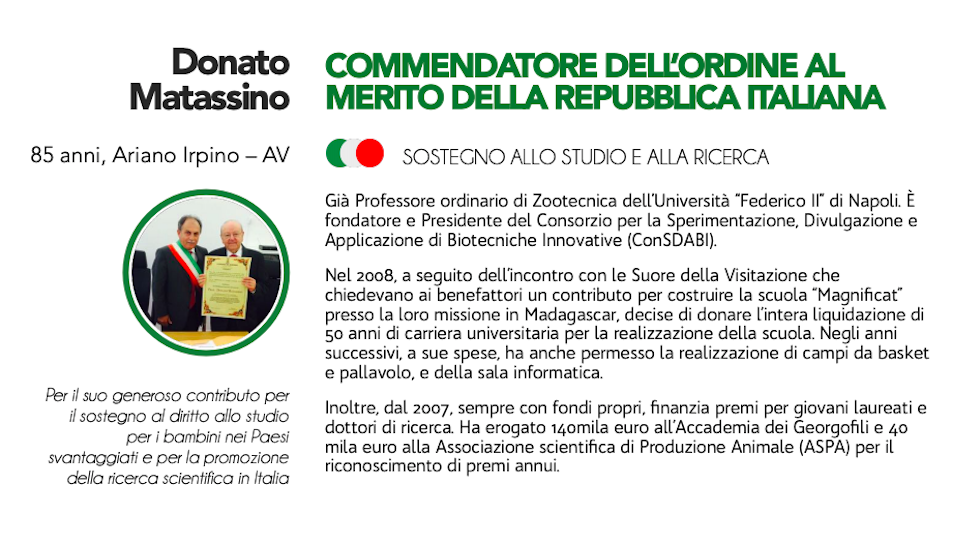 Donato Matassino

85 anni, Ariano Irpino – AV

Per il suo generoso contributo per il sostegno al diritto allo studio per i bambini nei Paesi svantaggiati e per la promozione della ricerca scientifica in Italia

COMMENDATORE DELL'ORDINE AL MERITO DELLA REPUBBLICA ITALIANA

SOSTEGNO ALLO STUDIO E ALLA RICERCA

Già Professore ordinario di Zootecnica dell'Università "Federico II" di Napoli. È fondatore e Presidente del Consorzio per la Sperimentazione, Divulgazione e Applicazione di Biotecniche Innovative (ConSDABI).

Nel 2008, a seguito dell'incontro con le Suore della Visitazione che chiedevano ai benefattori un contributo per costruire la scuola "Magnificat" presso la loro missione in Madagascar, decise di donare l'intera liquidazione di 50 anni di carriera universitaria per la realizzazione della scuola. Negli anni successivi, a sue spese, ha anche permesso la realizzazione di campi da basket e pallavolo, e della sala informatica.

Inoltre, dal 2007, sempre con fondi propri, finanzia premi per giovani laureati e dottori di ricerca. Ha erogato 140mila euro all'Accademia dei Georgofili e 40 mila euro alla Associazione scientifica di Produzione Animale (ASPA) per il riconoscimento di premi annui.